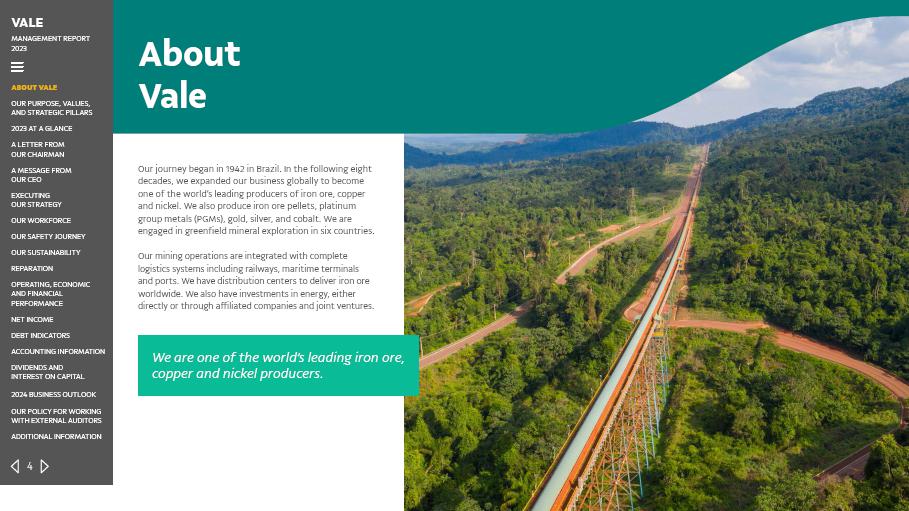 VALE
MANAGEMENT REPORT
2023

ABOUT VALE

OUR PURPOSE, VALUES, AND STRATEGIC PILLARS

2023 AT A GLANCE

A LETTER FROM OUR CHAIRMAN

A MESSAGE FROM OUR CEO

EXECUTING OUR STRATEGY

OUR WORKFORCE

OUR SAFETY JOURNEY

OUR SUSTAINABILITY

REPARATION

OPERATING, ECONOMIC AND FINANCIAL PERFORMANCE

NET INCOME

DEBT INDICATORS

ACCOUNTING INFORMATION

DIVIDENDS AND INTEREST ON CAPITAL

2024 BUSINESS OUTLOOK

OUR POLICY FOR WORKING WITH EXTERNAL AUDITORS

ADDITIONAL INFORMATION

4

About Vale

Our journey began in 1942 in Brazil. In the following eight decades, we expanded our business globally to become one of the world's leading producers of iron ore, copper and nickel. We also produce iron ore pellets, platinum group metals (PGMs), gold, silver, and cobalt. We are engaged in greenfield mineral exploration in six countries.

Our mining operations are integrated with complete logistics systems including railways, maritime terminals and ports. We have distribution centers to deliver iron ore worldwide. We also have investments in energy, either directly or through affiliated companies and joint ventures.

We are one of the world's leading iron ore, copper and nickel producers.